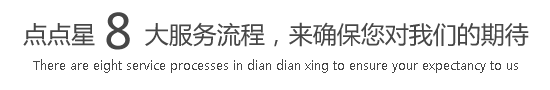 点点星 8 大服务流程，来确保您对我们的期待

There are eight service processes in dian dian xing to ensure your expectancy to us